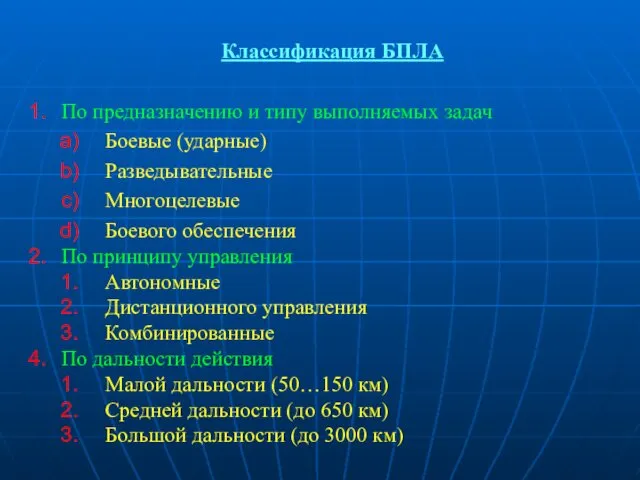 Классификация БПЛА

1. По предназначению и типу выполняемых задач
a) Боевые (ударные)
b) Разведывательные
c) Многоцелевые
d) Боевого обеспечения
2. По принципу управления
1. Автономные
2. Дистанционного управления
3. Комбинированные
4. По дальности действия
1. Малой дальности (50…150 км)
2. Средней дальности (до 650 км)
3. Большой дальности (до 3000 км)